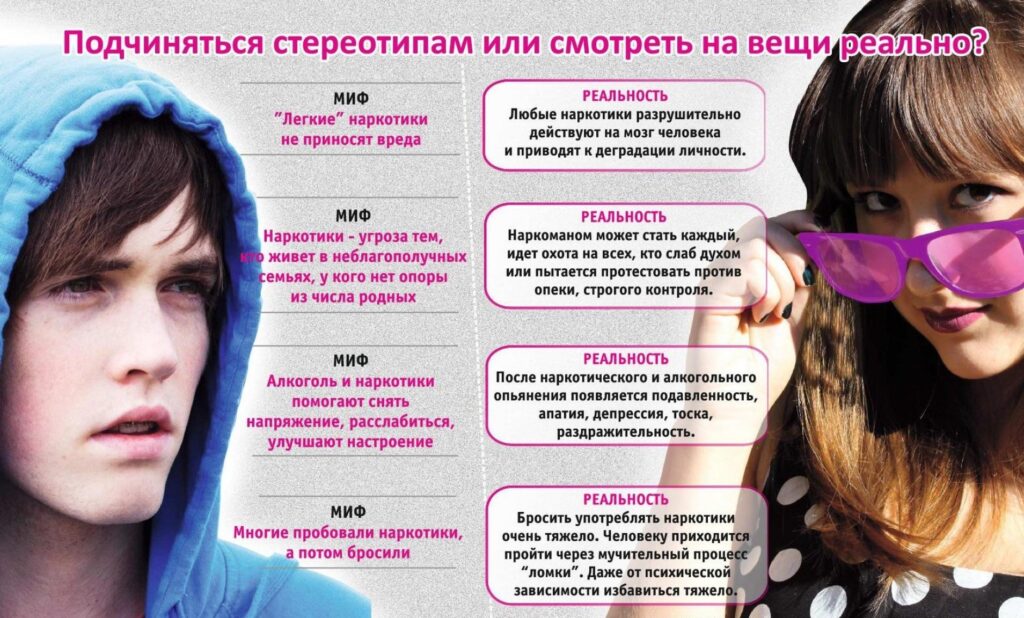 Подчиняться стереотипам или смотреть на вещи реально?

МИФ
"Легкие" наркотики не приносят вреда

МИФ
Наркотики - угроза тем, кто живет в неблагополучных семьях, у кого нет опоры из числа родных

МИФ
Алкоголь и наркотики помогают снять напряжение, расслабиться, улучшают настроение

МИФ
Многие пробовали наркотики, а потом бросили

РЕАЛЬНОСТЬ
Любые наркотики разрушительно действуют на мозг человека и приводят к деградации личности.

РЕАЛЬНОСТЬ
Наркоманом может стать каждый, идет охота на всех, кто слаб духом или пытается протестовать против опеки, строгого контроля.

РЕАЛЬНОСТЬ
После наркотического и алкогольного опьянения появляется подавленность, апатия, депрессия, тоска, раздражительность.

РЕАЛЬНОСТЬ
Бросить употреблять наркотики очень тяжело. Человеку приходится пройти через мучительный процесс "ломки". Даже от психической зависимости избавиться тяжело.